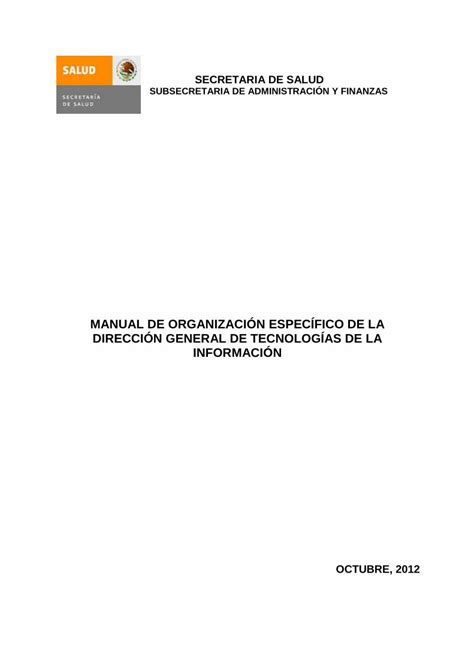 SALUD

SECRETARÍA DE SALUD

SECRETARIA DE SALUD
SUBSECRETARIA DE ADMINISTRACIÓN Y FINANZAS

MANUAL DE ORGANIZACIÓN ESPECÍFICO DE LA DIRECCIÓN GENERAL DE TECNOLOGÍAS DE LA INFORMACIÓN

OCTUBRE, 2012